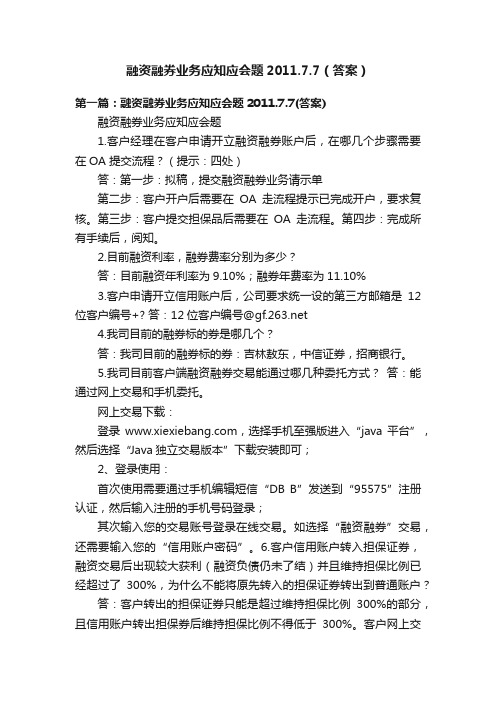 融资融券业务应知应会题 2011.7.7（答案）

第一篇：融资融券业务应知应会题 2011.7.7(答案)

融资融券业务应知应会题

1.客户经理在客户申请开立融资融券账户后，在哪几个步骤需要在 OA 提交流程？（提示：四处）

答：第一步：拟稿，提交融资融券业务请示单

第二步：客户开户后需要在 OA 走流程提示已完成开户，要求复核。第三步：客户提交担保品后需要在 OA 走流程。第四步：完成所有手续后，阅知。

2.目前融资利率，融券费率分别为多少？

答：目前融资年利率为 9.10%；融券年费率为 11.10%

3.客户申请开立信用账户后，公司要求统一设的第三方邮箱是 12 位客户编号+? 答：12 位客户编号@gf.263.net

4.我司目前的融券标的券是哪几个？

答：我司目前的融券标的券：吉林敖东，中信证券，招商银行。

5.我司目前客户端融资融券交易能通过哪几种委托方式？ 答：能通过网上交易和手机委托。

网上交易下载：

登录 www.xiexiebang.com，选择手机至强版进入“java 平台”，然后选择“Java 独立交易版本”下载安装即可；

2、登录使用：

首次使用需要通过手机编辑短信“DB B”发送到“95575”注册认证，然后输入注册的手机号码登录；

其次输入您的交易账号登录在线交易。如选择“融资融券”交易，还需要输入您的“信用账户密码”。6.客户信用账户转入担保证券，融资交易后出现较大获利（融资负债仍未了结）并且维持担保比例已经超过了 300%，为什么不能将原先转入的担保证券转出到普通账户？

答：客户转出的担保证券只能是超过维持担保比例 300%的部分，且信用账户转出担保券后维持担保比例不得低于 300%。客户网上交